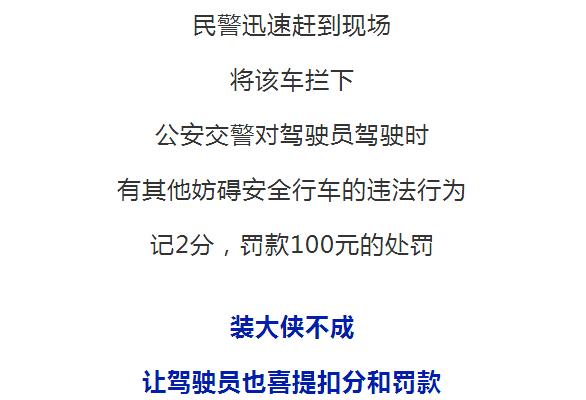 民警迅速赶到现场

将该车拦下

公安交警对驾驶员驾驶时

有其他妨碍安全行车的违法行为

记2分，罚款100元的处罚

装大侠不成

让驾驶员也喜提扣分和罚款